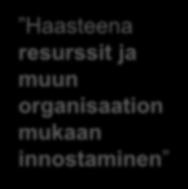 "Haasteena resurssit ja muun organisaation mukaan innostaminen"